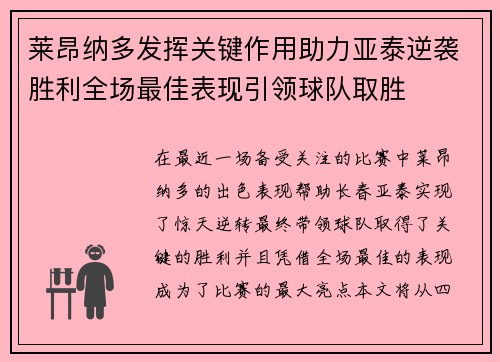 莱昂纳多发挥关键作用助力亚泰逆袭胜利全场最佳表现引领球队取胜

在最近一场备受关注的比赛中莱昂纳多的出色表现帮助长春亚泰实现了惊天逆转最终带领球队取得了关键的胜利并且凭借全场最佳的表现成为了比赛的最大亮点本文将从四